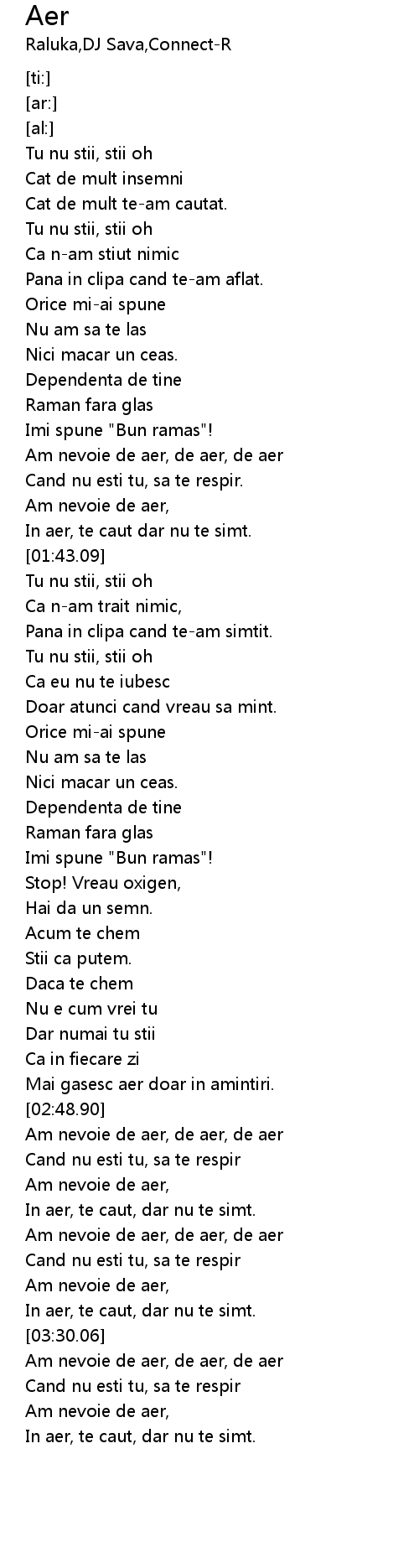 Aer
Raluka,DJ Sava,Connect-R

[ti:]
[ar:]
[al:]
Tu nu stii, stii oh
Cat de mult insemni
Cat de mult te-am cautat.
Tu nu stii, stii oh
Ca n-am stiut nimic
Pana in clipa cand te-am aflat.
Orice mi-ai spune
Nu am sa te las
Nici macar un ceas.
Dependenta de tine
Raman fara glas
Imi spune "Bun ramas"!
Am nevoie de aer, de aer, de aer
Cand nu esti tu, sa te respir.
Am nevoie de aer,
In aer, te caut dar nu te simt.
[01:43.09]
Tu nu stii, stii oh
Ca n-am trait nimic,
Pana in clipa cand te-am simtit.
Tu nu stii, stii oh
Ca eu nu te iubesc
Doar atunci cand vreau sa mint.
Orice mi-ai spune
Nu am sa te las
Nici macar un ceas.
Dependenta de tine
Raman fara glas
Imi spune "Bun ramas"!
Stop! Vreau oxigen,
Hai da un semn.
Acum te chem
Stii ca putem.
Daca te chem
Nu e cum vrei tu
Dar numai tu stii
Ca in fiecare zi
Mai gasesc aer doar in amintiri.
[02:48.90]
Am nevoie de aer, de aer, de aer
Cand nu esti tu, sa te respir
Am nevoie de aer,
In aer, te caut, dar nu te simt.
Am nevoie de aer, de aer, de aer
Cand nu esti tu, sa te respir
Am nevoie de aer,
In aer, te caut, dar nu te simt.
[03:30.06]
Am nevoie de aer, de aer, de aer
Cand nu esti tu, sa te respir
Am nevoie de aer,
In aer, te caut, dar nu te simt.